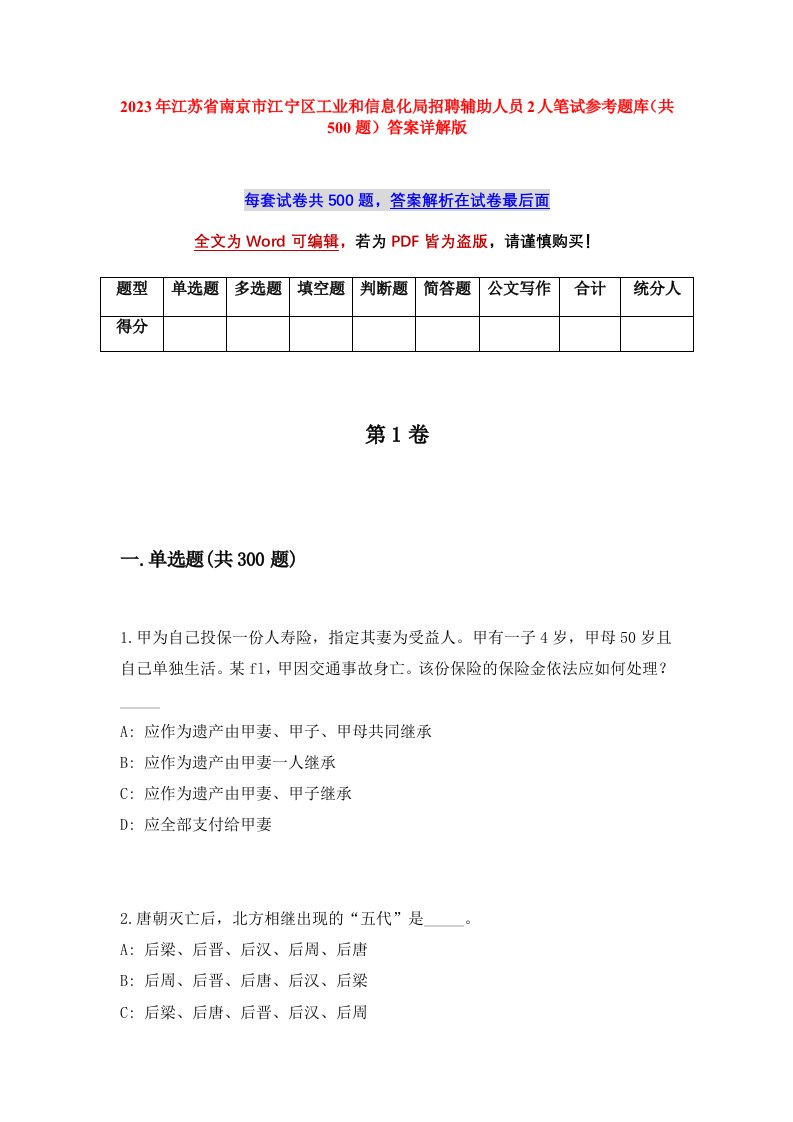 2023年江苏省南京市江宁区工业和信息化局招聘辅助人员2人笔试参考题库（共500题）答案详解版

每套试卷共500题，答案解析在试卷最后面

全文为Word可编辑，若为PDF皆为盗版，请谨慎购买！

| 题型 | 单选题 | 多选题 | 填空题 | 判断题 | 简答题 | 公文写作 | 合计 | 统分人 |
|---|---|---|---|---|---|---|---|---|
| 得分 | | | | | | | | |

第1卷

一.单选题(共300题)

1.甲为自己投保一份人寿险，指定其妻为受益人。甲有一子4岁，甲母50岁且自己单独生活。某f1，甲因交通事故身亡。该份保险的保险金依法应如何处理？_____

A: 应作为遗产由甲妻、甲子、甲母共同继承

B: 应作为遗产由甲妻一人继承

C: 应作为遗产由甲妻、甲子继承

D: 应全部支付给甲妻

2.唐朝灭亡后，北方相继出现的“五代”是_____。

A: 后梁、后晋、后汉、后周、后唐

B: 后周、后晋、后唐、后汉、后梁

C: 后梁、后唐、后晋、后汉、后周